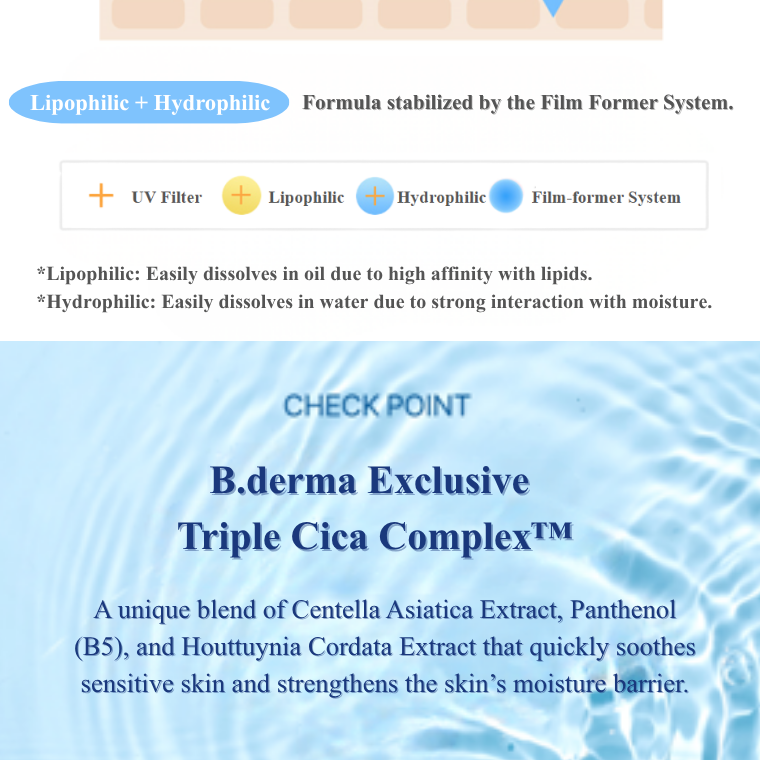 Lipophilic + Hydrophilic Formula stabilized by the Film Former System.

UV Filter
Lipophilic
Hydrophilic
Film-former System

*Lipophilic: Easily dissolves in oil due to high affinity with lipids.
*Hydrophilic: Easily dissolves in water due to strong interaction with moisture.

CHECK POINT

B.derma Exclusive
Triple Cica Complex™

A unique blend of Centella Asiatica Extract, Panthenol (B5), and Houttuynia Cordata Extract that quickly soothes sensitive skin and strengthens the skin's moisture barrier.